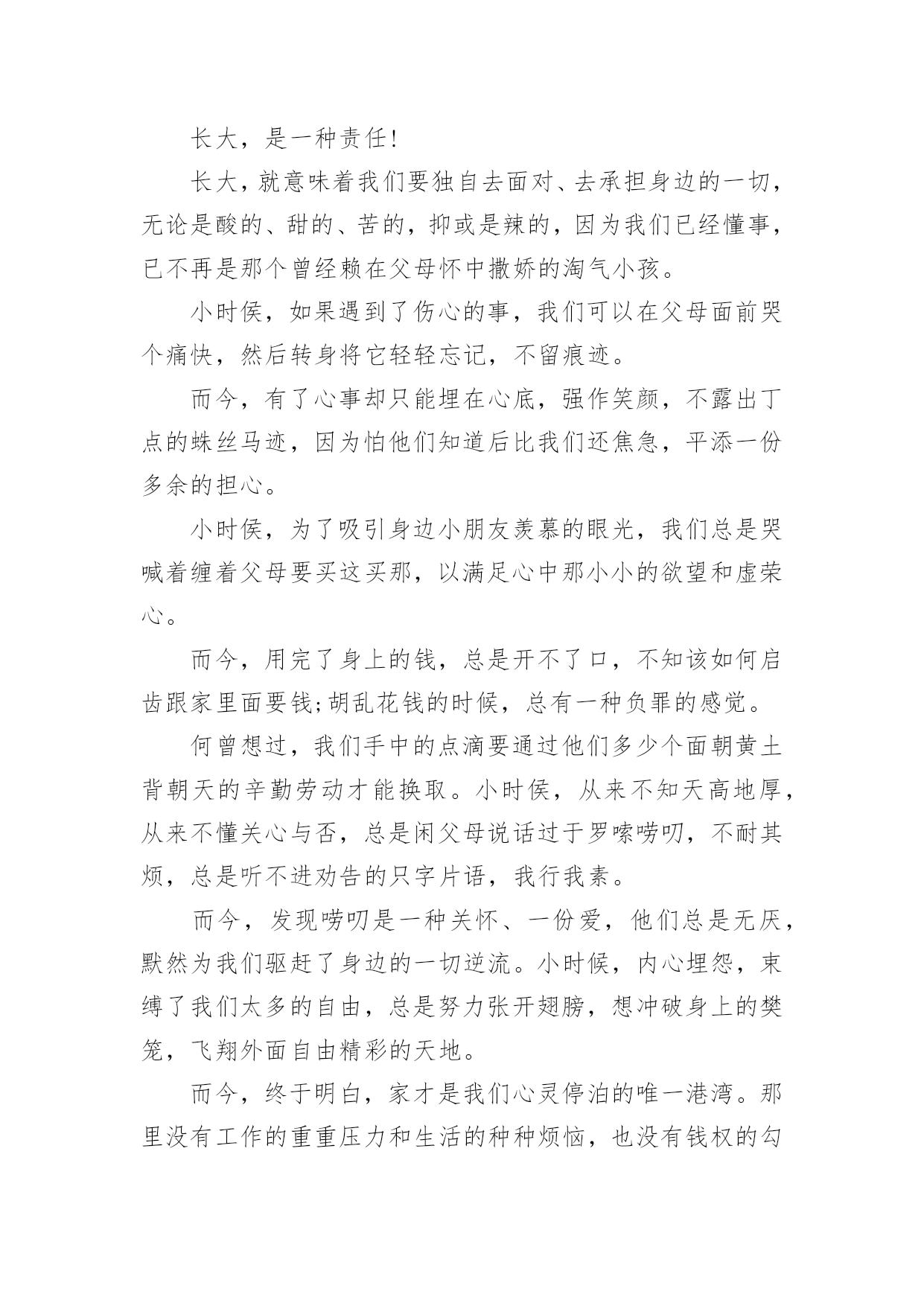 长大，是一种责任!

长大，就意味着我们要独自去面对、去承担身边的一切，无论是酸的、甜的、苦的，抑或是辣的，因为我们已经懂事，已不再是那个曾经赖在父母怀中撒娇的淘气小孩。

小时侯，如果遇到了伤心的事，我们可以在父母面前哭个痛快，然后转身将它轻轻忘记，不留痕迹。

而今，有了心事却只能埋在心底，强作笑颜，不露出丁点的蛛丝马迹，因为怕他们知道后比我们还焦急，平添一份多余的担心。

小时侯，为了吸引身边小朋友羡慕的眼光，我们总是哭喊着缠着父母要买这买那，以满足心中那小小的欲望和虚荣心。

而今，用完了身上的钱，总是开不了口，不知该如何启齿跟家里面要钱;胡乱花钱的时候，总有一种负罪的感觉。

何曾想过，我们手中的点滴要通过他们多少个面朝黄土背朝天的辛勤劳动才能换取。小时侯，从来不知天高地厚，从来不懂关心与否，总是闲父母说话过于罗嗦唠叨，不耐其烦，总是听不进劝告的只字片语，我行我素。

而今，发现唠叨是一种关怀、一份爱，他们总是无厌，默然为我们驱赶了身边的一切逆流。小时侯，内心埋怨，束缚了我们太多的自由，总是努力张开翅膀，想冲破身上的樊笼，飞翔外面自由精彩的天地。

而今，终于明白，家才是我们心灵停泊的唯一港湾。那里没有工作的重重压力和生活的种种烦恼，也没有钱权的勾